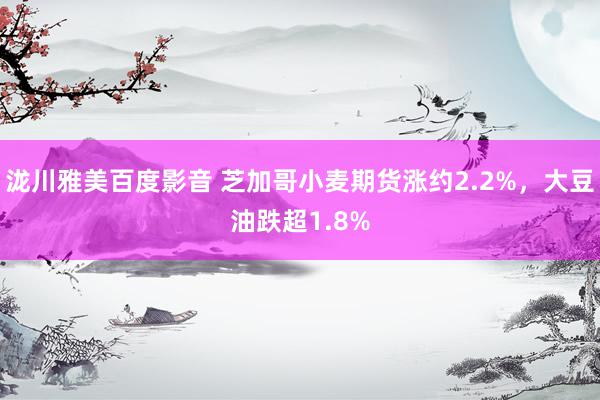 泷川雅美百度影音 芝加哥小麦期货涨约2.2%，大豆油跌超1.8%